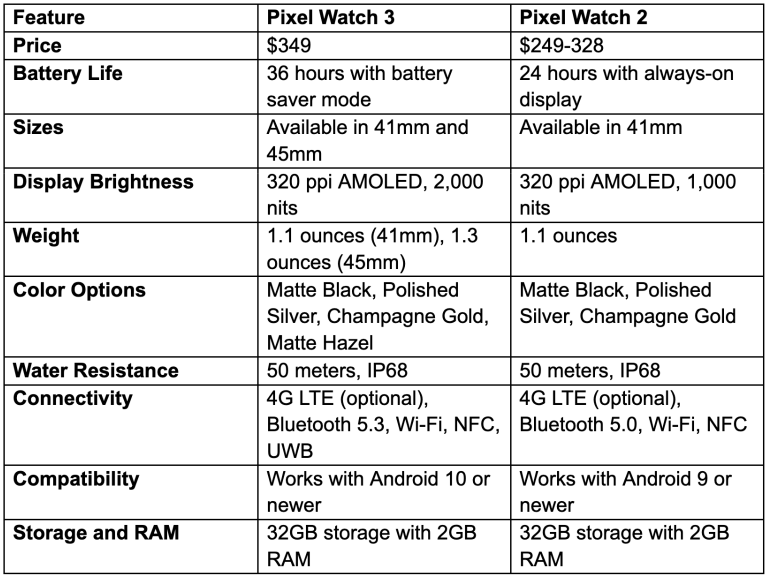 | Feature | Pixel Watch 3 | Pixel Watch 2 |
|---|---|---|
| Price | $349 | $249-328 |
| Battery Life | 36 hours with battery saver mode | 24 hours with always-on display |
| Sizes | Available in 41mm and 45mm | Available in 41mm |
| Display Brightness | 320 ppi AMOLED, 2,000 nits | 320 ppi AMOLED, 1,000 nits |
| Weight | 1.1 ounces (41mm), 1.3 ounces (45mm) | 1.1 ounces |
| Color Options | Matte Black, Polished Silver, Champagne Gold, Matte Hazel | Matte Black, Polished Silver, Champagne Gold |
| Water Resistance | 50 meters, IP68 | 50 meters, IP68 |
| Connectivity | 4G LTE (optional), Bluetooth 5.3, Wi-Fi, NFC, UWB | 4G LTE (optional), Bluetooth 5.0, Wi-Fi, NFC |
| Compatibility | Works with Android 10 or newer | Works with Android 9 or newer |
| Storage and RAM | 32GB storage with 2GB RAM | 32GB storage with 2GB RAM |